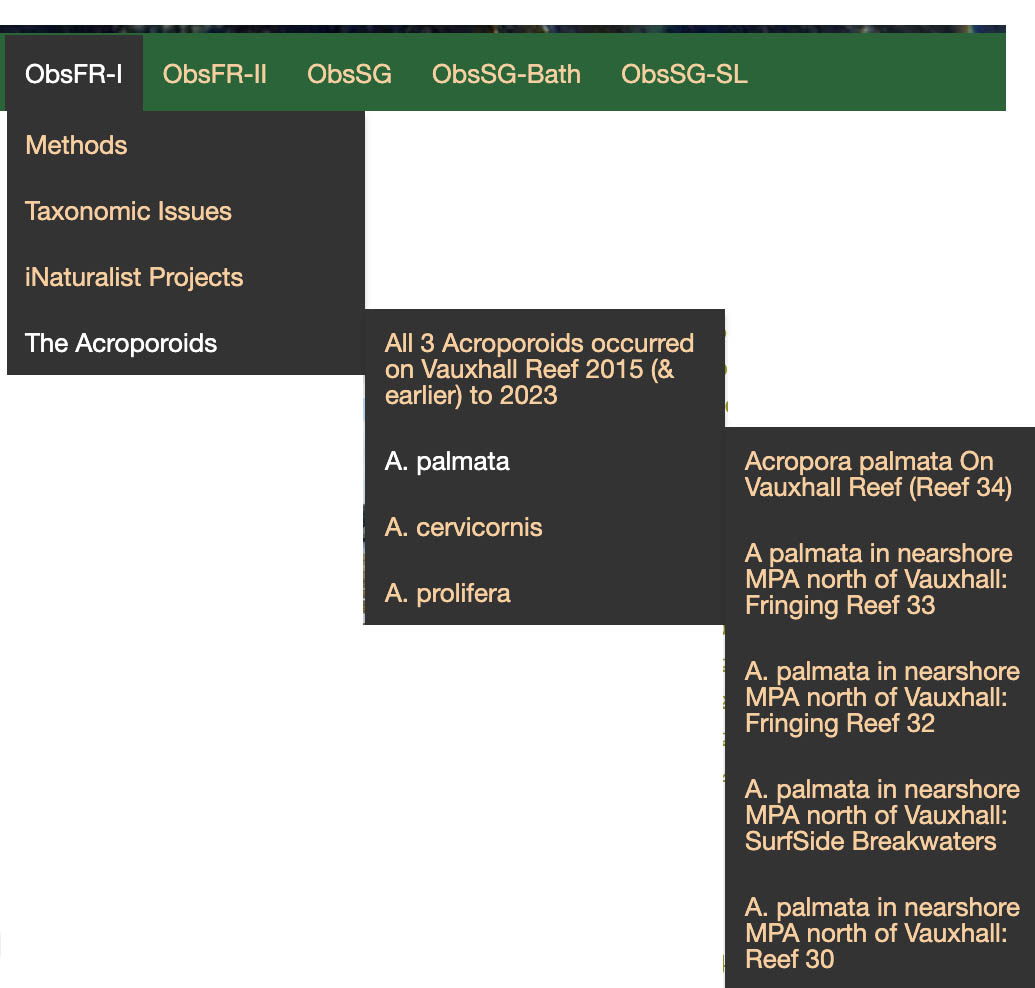 ObsFR-I ObsFR-II ObsSG ObsSG-Bath ObsSG-SL

Methods

Taxonomic Issues

iNaturalist Projects

The Acroporoids

All 3 Acroporoids occurred on Vauxhall Reef 2015 (& earlier) to 2023

A. palmata

A. cervicornis

A. prolifera

Acropora palmata On Vauxhall Reef (Reef 34)

A palmata in nearshore MPA north of Vauxhall: Fringing Reef 33

A. palmata in nearshore MPA north of Vauxhall: Fringing Reef 32

A. palmata in nearshore MPA north of Vauxhall: SurfSide Breakwaters

A. palmata in nearshore MPA north of Vauxhall: Reef 30